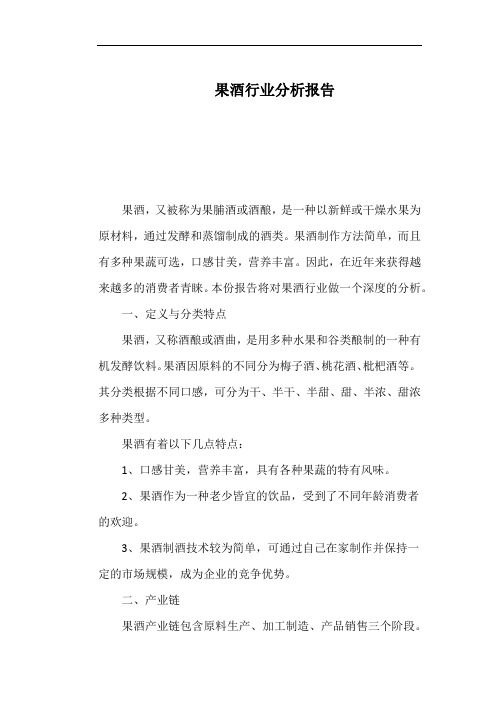 果酒行业分析报告

果酒，又被称为果脯酒或酒酿，是一种以新鲜或干燥水果为原材料，通过发酵和蒸馏制成的酒类。果酒制作方法简单，而且有多种果蔬可选，口感甘美，营养丰富。因此，在近年来获得越来越多的消费者青睐。本份报告将对果酒行业做一个深度的分析。

一、定义与分类特点

果酒，又称酒酿或酒曲，是用多种水果和谷类酿制的一种有机发酵饮料。果酒因原料的不同分为梅子酒、桃花酒、枇杷酒等。其分类根据不同口感，可分为干、半干、半甜、甜、半浓、甜浓多种类型。

果酒有着以下几点特点：

1、口感甘美，营养丰富，具有各种果蔬的特有风味。

2、果酒作为一种老少皆宜的饮品，受到了不同年龄消费者的欢迎。

3、果酒制酒技术较为简单，可通过自己在家制作并保持一定的市场规模，成为企业的竞争优势。

二、产业链

果酒产业链包含原料生产、加工制造、产品销售三个阶段。